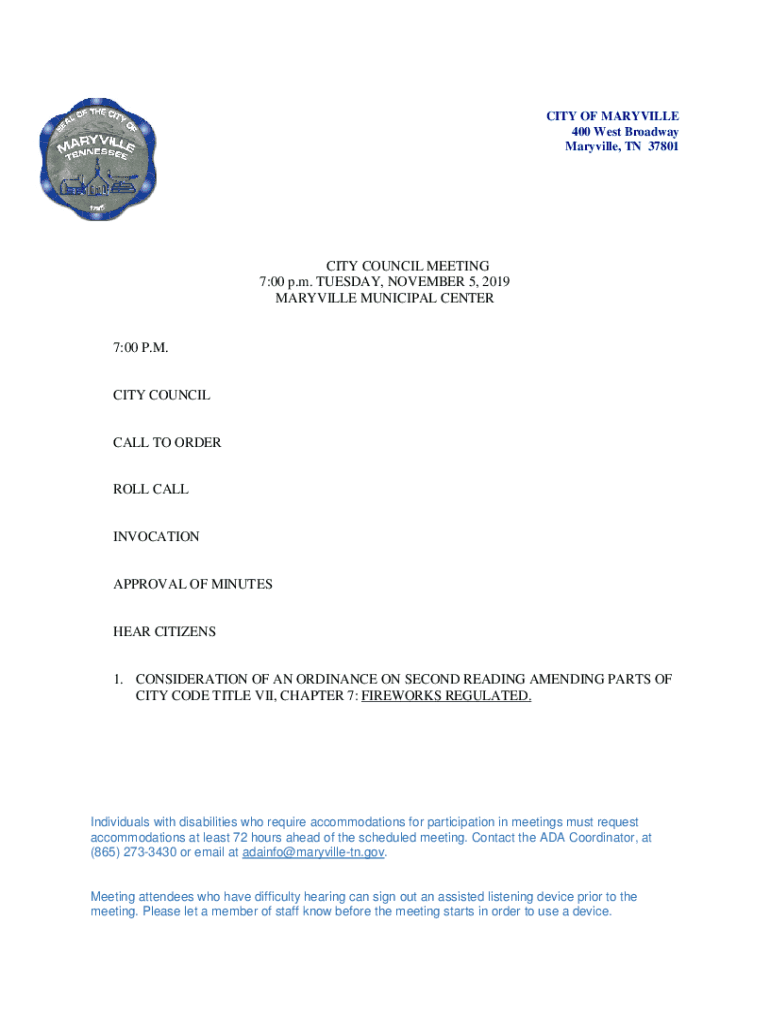 SEAL OF THE CITY OF MARYVILLE TENNESSEE

1795

CITY OF MARYVILLE
400 West Broadway
Maryville, TN 37801

CITY COUNCIL MEETING
7:00 p.m. TUESDAY, NOVEMBER 5, 2019
MARYVILLE MUNICIPAL CENTER

7:00 P.M.

CITY COUNCIL

CALL TO ORDER

ROLL CALL

INVOCATION

APPROVAL OF MINUTES

HEAR CITIZENS

1. CONSIDERATION OF AN ORDINANCE ON SECOND READING AMENDING PARTS OF CITY CODE TITLE VII, CHAPTER 7: FIREWORKS REGULATED.

Individuals with disabilities who require accommodations for participation in meetings must request accommodations at least 72 hours ahead of the scheduled meeting. Contact the ADA Coordinator, at (865) 273-3430 or email at adainfo@maryville-tn.gov.

Meeting attendees who have difficulty hearing can sign out an assisted listening device prior to the meeting. Please let a member of staff know before the meeting starts in order to use a device.